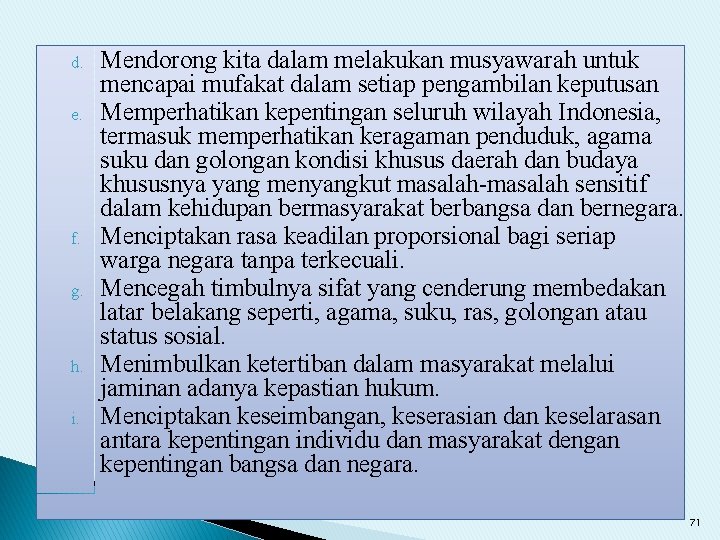 d. Mendorong kita dalam melakukan musyawarah untuk mencapai mufakat dalam setiap pengambilan keputusan

e. Memperhatikan kepentingan seluruh wilayah Indonesia, termasuk memperhatikan keragaman penduduk, agama suku dan golongan kondisi khusus daerah dan budaya khususnya yang menyangkut masalah-masalah sensitif dalam kehidupan bermasyarakat berbangsa dan bernegara.

f. Menciptakan rasa keadilan proporsional bagi seriap warga negara tanpa terkecuali.

g. Mencegah timbulnya sifat yang cenderung membedakan latar belakang seperti, agama, suku, ras, golongan atau status sosial.

h. Menimbulkan ketertiban dalam masyarakat melalui jaminan adanya kepastian hukum.

i. Menciptakan keseimbangan, keserasian dan keselarasan antara kepentingan individu dan masyarakat dengan kepentingan bangsa dan negara.

71